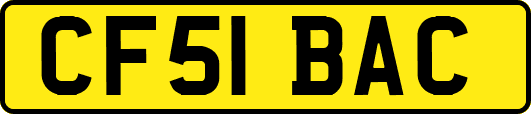 CF51 BAC